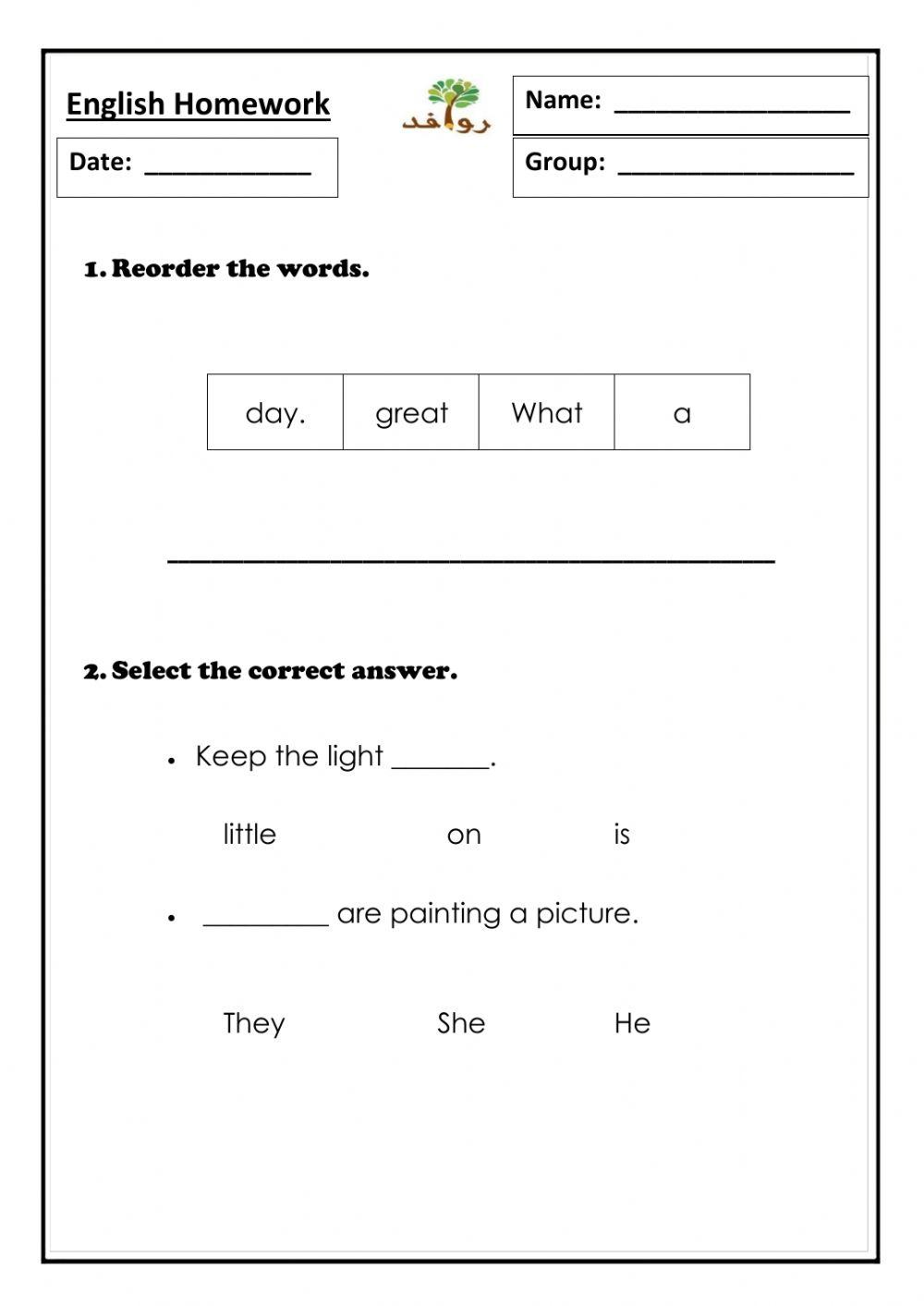 English Homework

روافد

Name: ________________

Date: ____________

Group: ________________

1. Reorder the words.

| day. | great | What | a |
|---|---|---|---|

________________________________________

2. Select the correct answer.

• Keep the light _______.

little on is

• _________ are painting a picture.

They She He